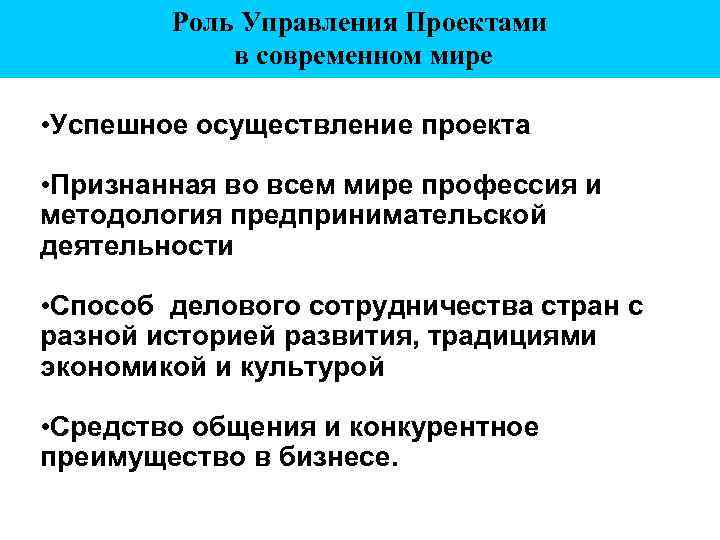 Роль Управления Проектами
в современном мире

•Успешное осуществление проекта

•Признанная во всем мире профессия и методология предпринимательской деятельности

•Способ  делового сотрудничества стран с разной историей развития, традициями экономикой и культурой

•Средство общения и конкурентное преимущество в бизнесе.